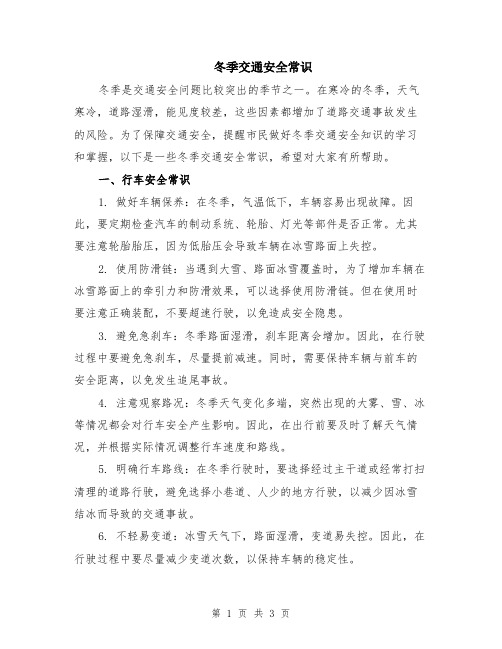 冬季交通安全常识

冬季是交通安全问题比较突出的季节之一。在寒冷的冬季，天气寒冷，道路湿滑，能见度较差，这些因素都增加了道路交通事故发生的风险。为了保障交通安全，提醒市民做好冬季交通安全知识的学习和掌握，以下是一些冬季交通安全常识，希望对大家有所帮助。

一、行车安全常识

1. 做好车辆保养：在冬季，气温低下，车辆容易出现故障。因此，要定期检查汽车的制动系统、轮胎、灯光等部件是否正常。尤其要注意轮胎胎压，因为低胎压会导致车辆在冰雪路面上失控。

2. 使用防滑链：当遇到大雪、路面冰雪覆盖时，为了增加车辆在冰雪路面上的牵引力和防滑效果，可以选择使用防滑链。但在使用时要注意正确装配，不要超速行驶，以免造成安全隐患。

3. 避免急刹车：冬季路面湿滑，刹车距离会增加。因此，在行驶过程中要避免急刹车，尽量提前减速。同时，需要保持车辆与前车的安全距离，以免发生追尾事故。

4. 注意观察路况：冬季天气变化多端，突然出现的大雾、雪、冰等情况都会对行车安全产生影响。因此，在出行前要及时了解天气情况，并根据实际情况调整行车速度和路线。

5. 明确行车路线：在冬季行驶时，要选择经过主干道或经常打扫清理的道路行驶，避免选择小巷道、人少的地方行驶，以减少因冰雪结冰而导致的交通事故。

6. 不轻易变道：冰雪天气下，路面湿滑，变道易失控。因此，在行驶过程中要尽量减少变道次数，以保持车辆的稳定性。

第 1 页 共 3 页